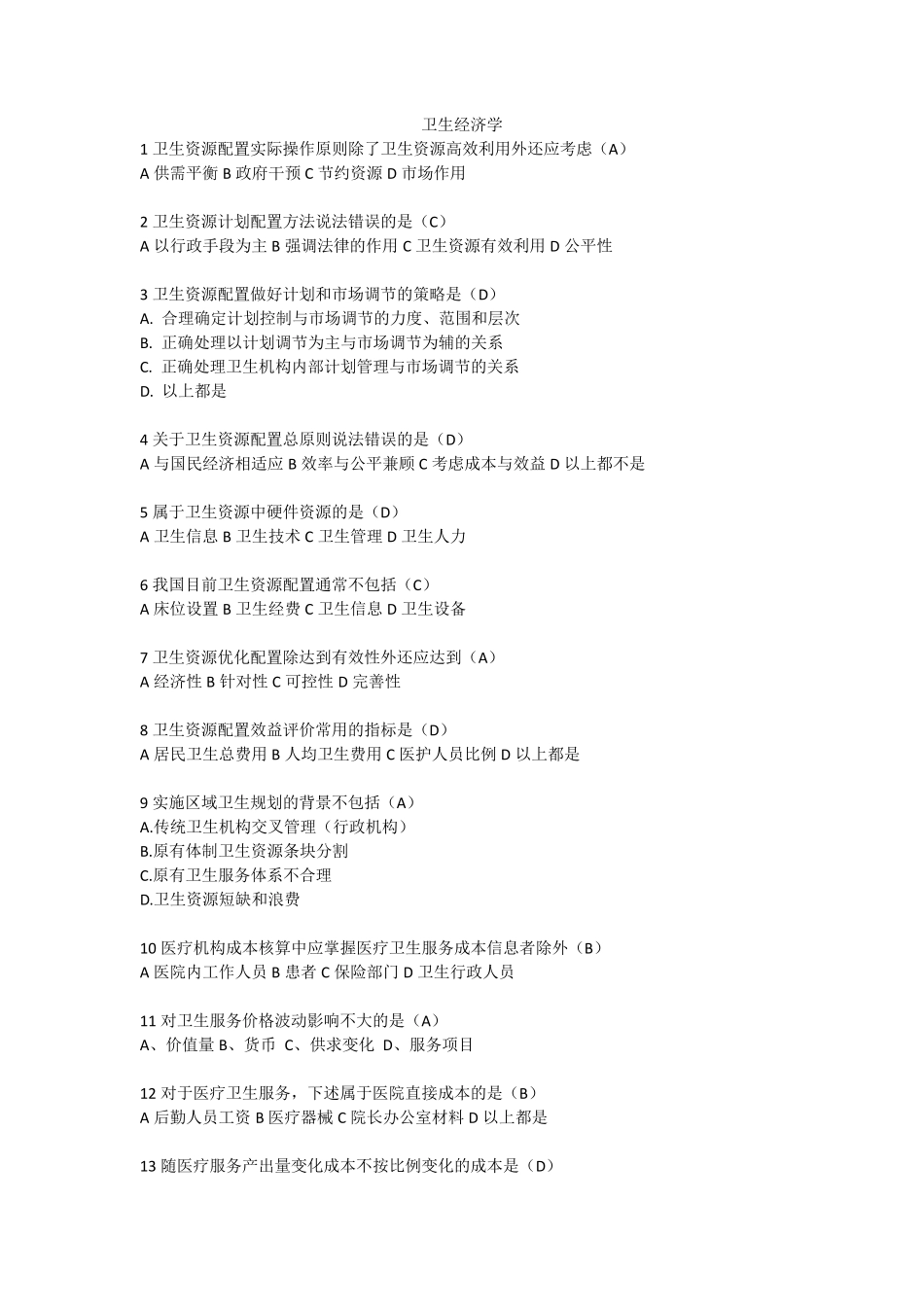 卫生经济学

1 卫生资源配置实际操作原则除了卫生资源高效利用外还应考虑（A）
A 供需平衡 B 政府干预 C 节约资源 D 市场作用

2 卫生资源计划配置方法说法错误的是（C）
A 以行政手段为主 B 强调法律的作用 C 卫生资源有效利用 D 公平性

3 卫生资源配置做好计划和市场调节的策略是（D）
A. 合理确定计划控制与市场调节的力度、范围和层次
B. 正确处理以计划调节为主与市场调节为辅的关系
C. 正确处理卫生机构内部计划管理与市场调节的关系
D. 以上都是

4 关于卫生资源配置总原则说法错误的是（D）
A 与国民经济相适应 B 效率与公平兼顾 C 考虑成本与效益 D 以上都不是

5 属于卫生资源中硬件资源的是（D）
A 卫生信息 B 卫生技术 C 卫生管理 D 卫生人力

6 我国目前卫生资源配置通常不包括（C）
A 床位设置 B 卫生经费 C 卫生信息 D 卫生设备

7 卫生资源优化配置除达到有效性外还应达到（A）
A 经济性 B 针对性 C 可控性 D 完善性

8 卫生资源配置效益评价常用的指标是（D）
A 居民卫生总费用 B 人均卫生费用 C 医护人员比例 D 以上都是

9 实施区域卫生规划的背景不包括（A）
A.传统卫生机构交叉管理（行政机构）
B.原有体制卫生资源条块分割
C.原有卫生服务体系不合理
D.卫生资源短缺和浪费

10 医疗机构成本核算中应掌握医疗卫生服务成本信息者除外（B）
A 医院内工作人员 B 患者 C 保险部门 D 卫生行政人员

11 对卫生服务价格波动影响不大的是（A）
A、价值量 B、货币 C、供求变化 D、服务项目

12 对于医疗卫生服务，下述属于医院直接成本的是（B）
A 后勤人员工资 B 医疗器械 C 院长办公室材料 D 以上都是

13 随医疗服务产出量变化成本不按比例变化的成本是（D）